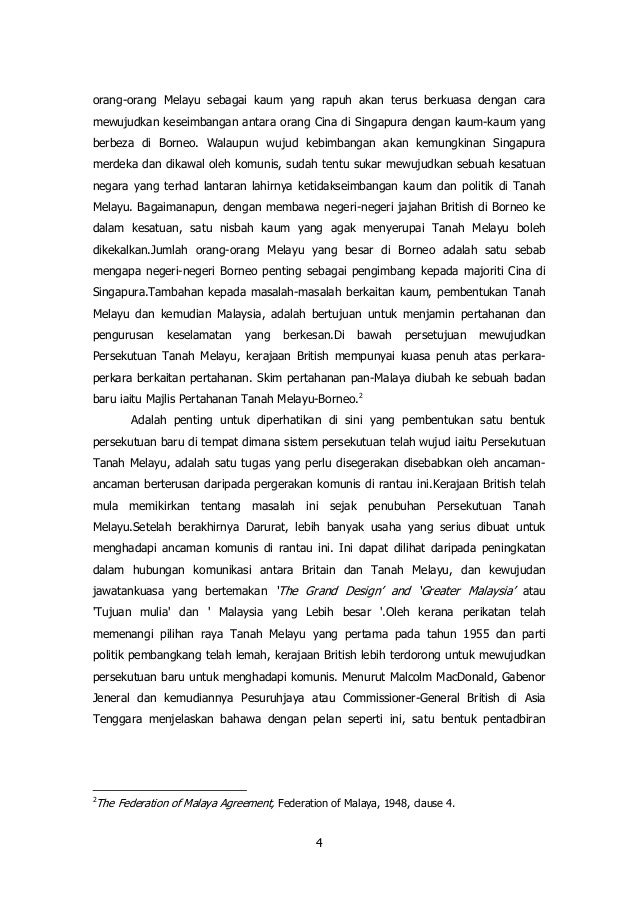 orang-orang Melayu sebagai kaum yang rapuh akan terus berkuasa dengan cara mewujudkan keseimbangan antara orang Cina di Singapura dengan kaum-kaum yang berbeza di Borneo. Walaupun wujud kebimbangan akan kemungkinan Singapura merdeka dan dikawal oleh komunis, sudah tentu sukar mewujudkan sebuah kesatuan negara yang terhad lantaran lahirnya ketidakseimbangan kaum dan politik di Tanah Melayu. Bagaimanapun, dengan membawa negeri-negeri jajahan British di Borneo ke dalam kesatuan, satu nisbah kaum yang agak menyerupai Tanah Melayu boleh dikekalkan.Jumlah orang-orang Melayu yang besar di Borneo adalah satu sebab mengapa negeri-negeri Borneo penting sebagai pengimbang kepada majoriti Cina di Singapura.Tambahan kepada masalah-masalah berkaitan kaum, pembentukan Tanah Melayu dan kemudian Malaysia, adalah bertujuan untuk menjamin pertahanan dan pengurusan keselamatan yang berkesan.Di bawah persetujuan mewujudkan Persekutuan Tanah Melayu, kerajaan British mempunyai kuasa penuh atas perkara-perkara berkaitan pertahanan. Skim pertahanan pan-Malaya diubah ke sebuah badan baru iaitu Majlis Pertahanan Tanah Melayu-Borneo.$^2$

Adalah penting untuk diperhatikan di sini yang pembentukan satu bentuk persekutuan baru di tempat dimana sistem persekutuan telah wujud iaitu Persekutuan Tanah Melayu, adalah satu tugas yang perlu disegerakan disebabkan oleh ancaman-ancaman berterusan daripada pergerakan komunis di rantau ini.Kerajaan British telah mula memikirkan tentang masalah ini sejak penubuhan Persekutuan Tanah Melayu.Setelah berakhirnya Darurat, lebih banyak usaha yang serius dibuat untuk menghadapi ancaman komunis di rantau ini. Ini dapat dilihat daripada peningkatan dalam hubungan komunikasi antara Britain dan Tanah Melayu, dan kewujudan jawatankuasa yang bertemakan 'The Grand Design' and 'Greater Malaysia' atau 'Tujuan mulia' dan ' Malaysia yang Lebih besar '.Oleh kerana perikatan telah memenangi pilihan raya Tanah Melayu yang pertama pada tahun 1955 dan parti politik pembangkang telah lemah, kerajaan British lebih terdorong untuk mewujudkan persekutuan baru untuk menghadapi komunis. Menurut Malcolm MacDonald, Gabenor Jeneral dan kemudiannya Pesuruhjaya atau Commissioner-General British di Asia Tenggara menjelaskan bahawa dengan pelan seperti ini, satu bentuk pentadbiran

$^2$The Federation of Malaya Agreement, Federation of Malaya, 1948, clause 4.

4